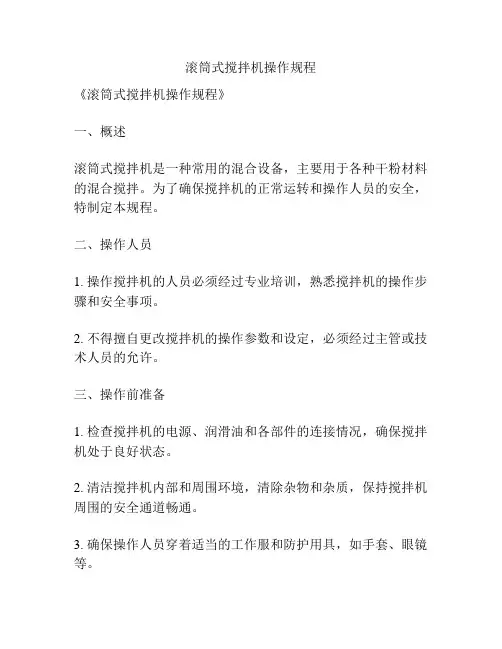 滚筒式搅拌机操作规程

《滚筒式搅拌机操作规程》

一、概述

滚筒式搅拌机是一种常用的混合设备，主要用于各种干粉材料的混合搅拌。为了确保搅拌机的正常运转和操作人员的安全，特制定本规程。

二、操作人员

1. 操作搅拌机的人员必须经过专业培训，熟悉搅拌机的操作步骤和安全事项。

2. 不得擅自更改搅拌机的操作参数和设定，必须经过主管或技术人员的允许。

三、操作前准备

1. 检查搅拌机的电源、润滑油和各部件的连接情况，确保搅拌机处于良好状态。

2. 清洁搅拌机内部和周围环境，清除杂物和杂质，保持搅拌机周围的安全通道畅通。

3. 确保操作人员穿着适当的工作服和防护用具，如手套、眼镜等。